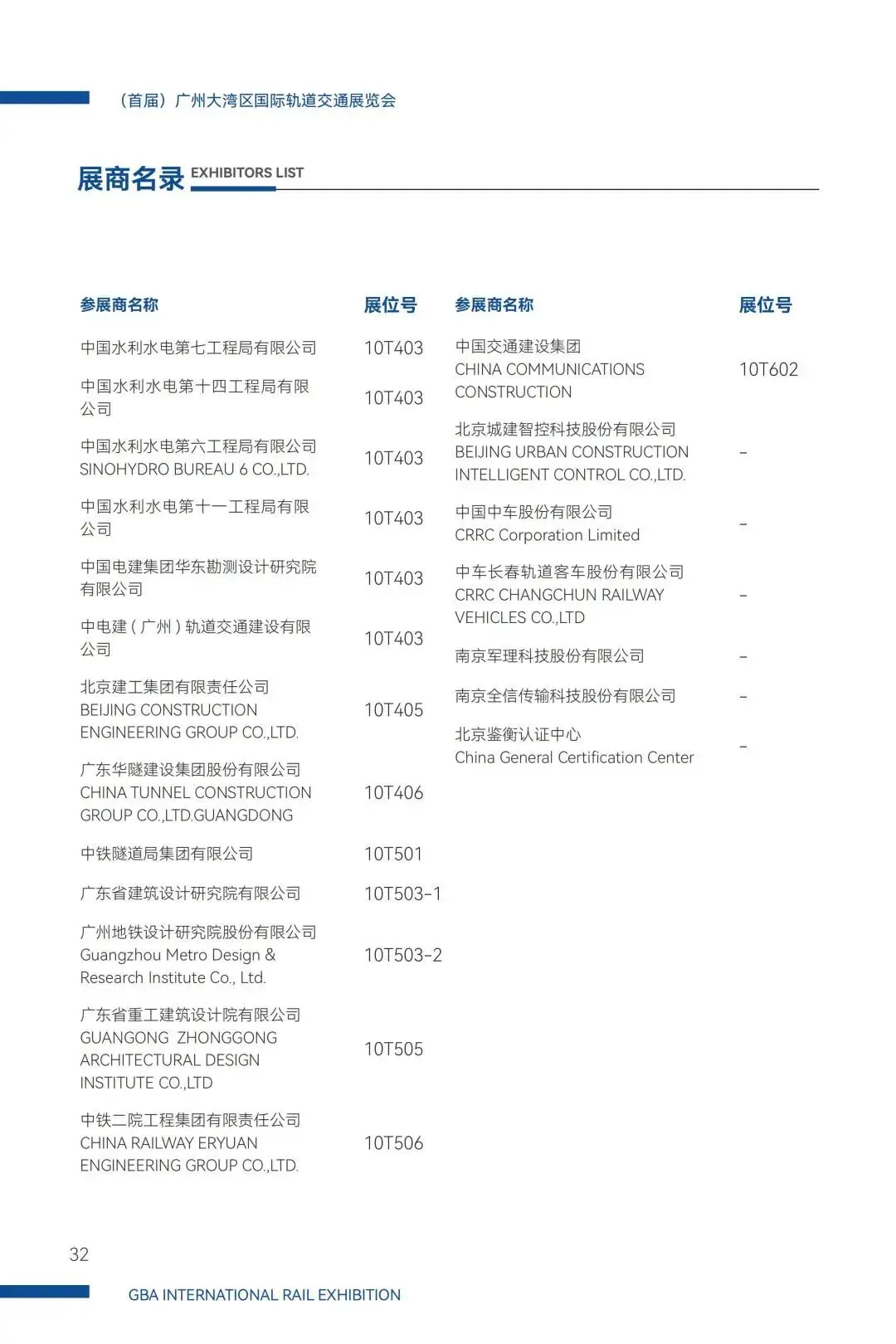 （首届）广州大湾区国际轨道交通展览会

展商名录 EXHIBITORS LIST

| 参展商名称 | 展位号 |
|---|---|
| 中国水利水电第七工程局有限公司 | 10T403 |
| 中国水利水电第十四工程局有限公司 | 10T403 |
| 中国水利水电第六工程局有限公司 SINOHYDRO BUREAU 6 CO.,LTD. | 10T403 |
| 中国水利水电第十一工程局有限公司 | 10T403 |
| 中国电建集团华东勘测设计研究院有限公司 | 10T403 |
| 中电建（广州）轨道交通建设有限公司 | 10T403 |
| 北京建工集团有限责任公司 BEIJING CONSTRUCTION ENGINEERING GROUP CO.,LTD. | 10T405 |
| 广东华隧建设集团股份有限公司 CHINA TUNNEL CONSTRUCTION GROUP CO.,LTD.GUANGDONG | 10T406 |
| 中铁隧道局集团有限公司 | 10T501 |
| 广东省建筑设计研究院有限公司 | 10T503-1 |
| 广州地铁设计研究院股份有限公司 Guangzhou Metro Design & Research Institute Co., Ltd. | 10T503-2 |
| 广东省重工建筑设计院有限公司 GUANGONG ZHONGGONG ARCHITECTURAL DESIGN INSTITUTE CO.,LTD | 10T505 |
| 中铁二院工程集团有限责任公司 CHINA RAILWAY ERYUAN ENGINEERING GROUP CO.,LTD. | 10T506 |

| 参展商名称 | 展位号 |
|---|---|
| 中国交通建设集团 CHINA COMMUNICATIONS CONSTRUCTION | 10T602 |
| 北京城建智控科技股份有限公司 BEIJING URBAN CONSTRUCTION INTELLIGENT CONTROL CO.,LTD. | - |
| 中国中车股份有限公司 CRRC Corporation Limited | - |
| 中车长春轨道客车股份有限公司 CRRC CHANGCHUN RAILWAY VEHICLES CO.,LTD | - |
| 南京军理科技股份有限公司 | - |
| 南京全信传输科技股份有限公司 | - |
| 北京鉴衡认证中心 China General Certification Center | - |

32

GBA INTERNATIONAL RAIL EXHIBITION